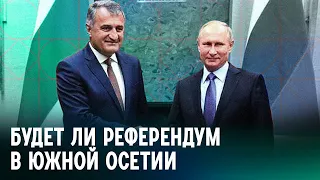 БУДЕТ ЛИ РЕФЕРЕНДУМ В ЮЖНОЙ ОСЕТИИ